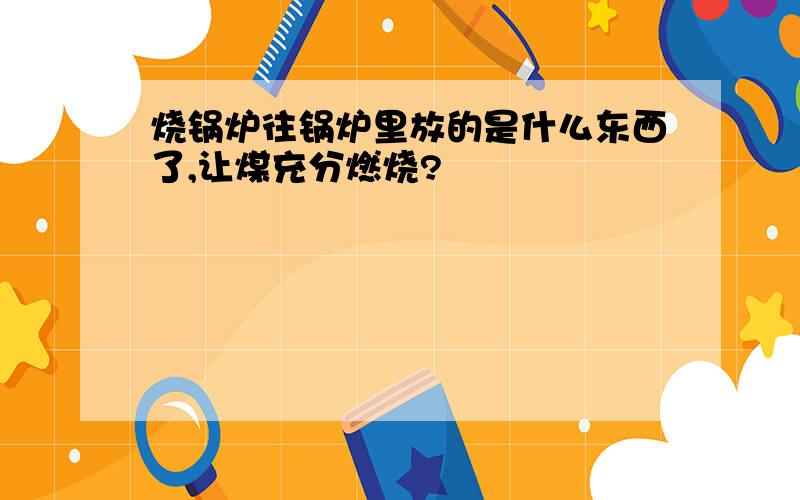 烧锅炉往锅炉里放的是什么东西了,让煤充分燃烧?